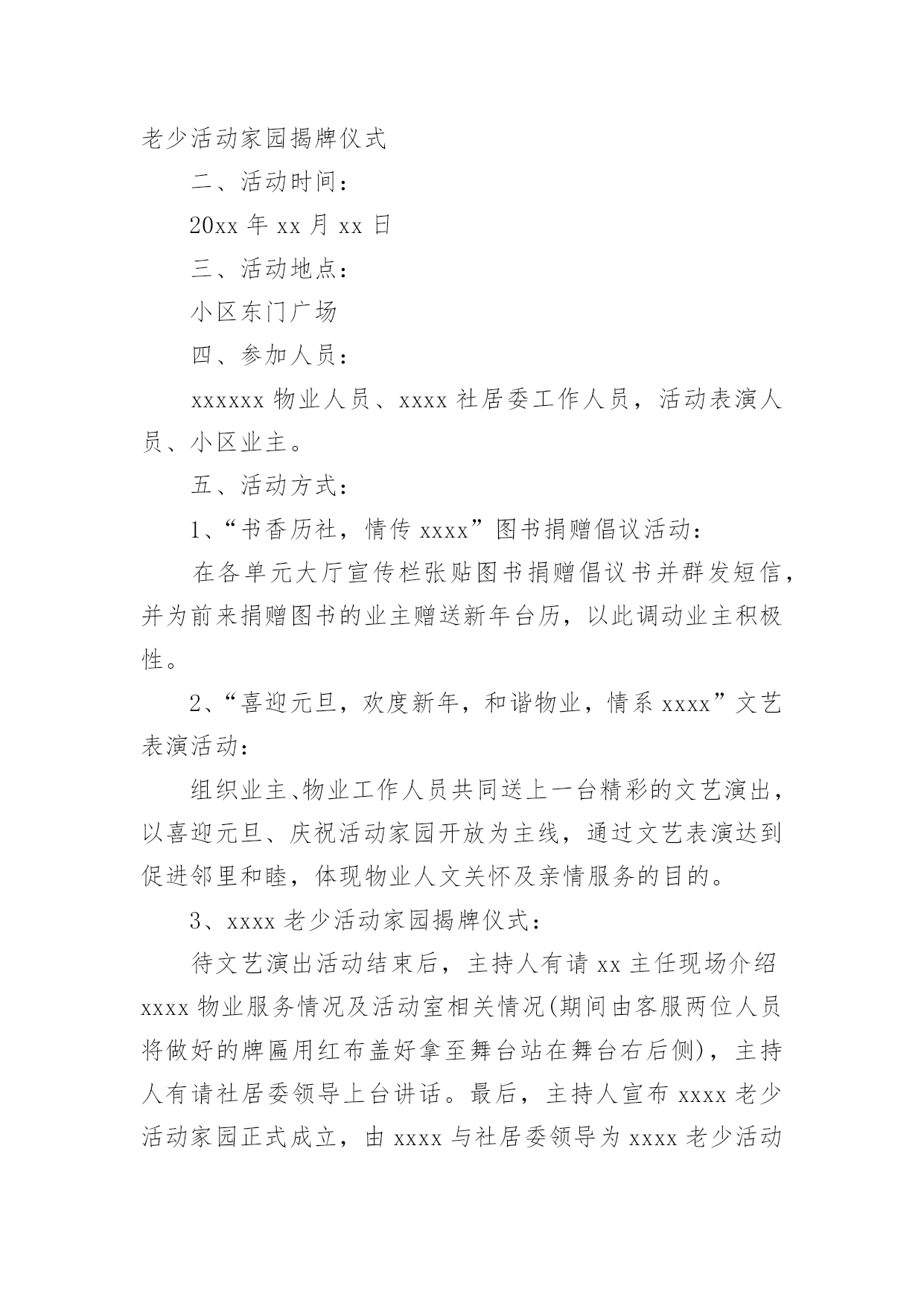 老少活动家园揭牌仪式

二、活动时间：

20xx 年 xx 月 xx 日

三、活动地点：

小区东门广场

四、参加人员：

xxxxxx 物业人员、xxxx 社居委工作人员，活动表演人员、小区业主。

五、活动方式：

1、“书香历社，情传 xxxx”图书捐赠倡议活动：

在各单元大厅宣传栏张贴图书捐赠倡议书并群发短信，并为前来捐赠图书的业主赠送新年台历，以此调动业主积极性。

2、“喜迎元旦，欢度新年，和谐物业，情系 xxxx”文艺表演活动：

组织业主、物业工作人员共同送上一台精彩的文艺演出，以喜迎元旦、庆祝活动家园开放为主线，通过文艺表演达到促进邻里和睦，体现物业人文关怀及亲情服务的目的。

3、xxxx 老少活动家园揭牌仪式：

待文艺演出活动结束后，主持人有请 xx 主任现场介绍 xxxx 物业服务情况及活动室相关情况(期间由客服两位人员将做好的牌匾用红布盖好拿至舞台站在舞台右后侧)，主持人有请社居委领导上台讲话。最后，主持人宣布 xxxx 老少活动家园正式成立，由 xxxx 与社居委领导为 xxxx 老少活动